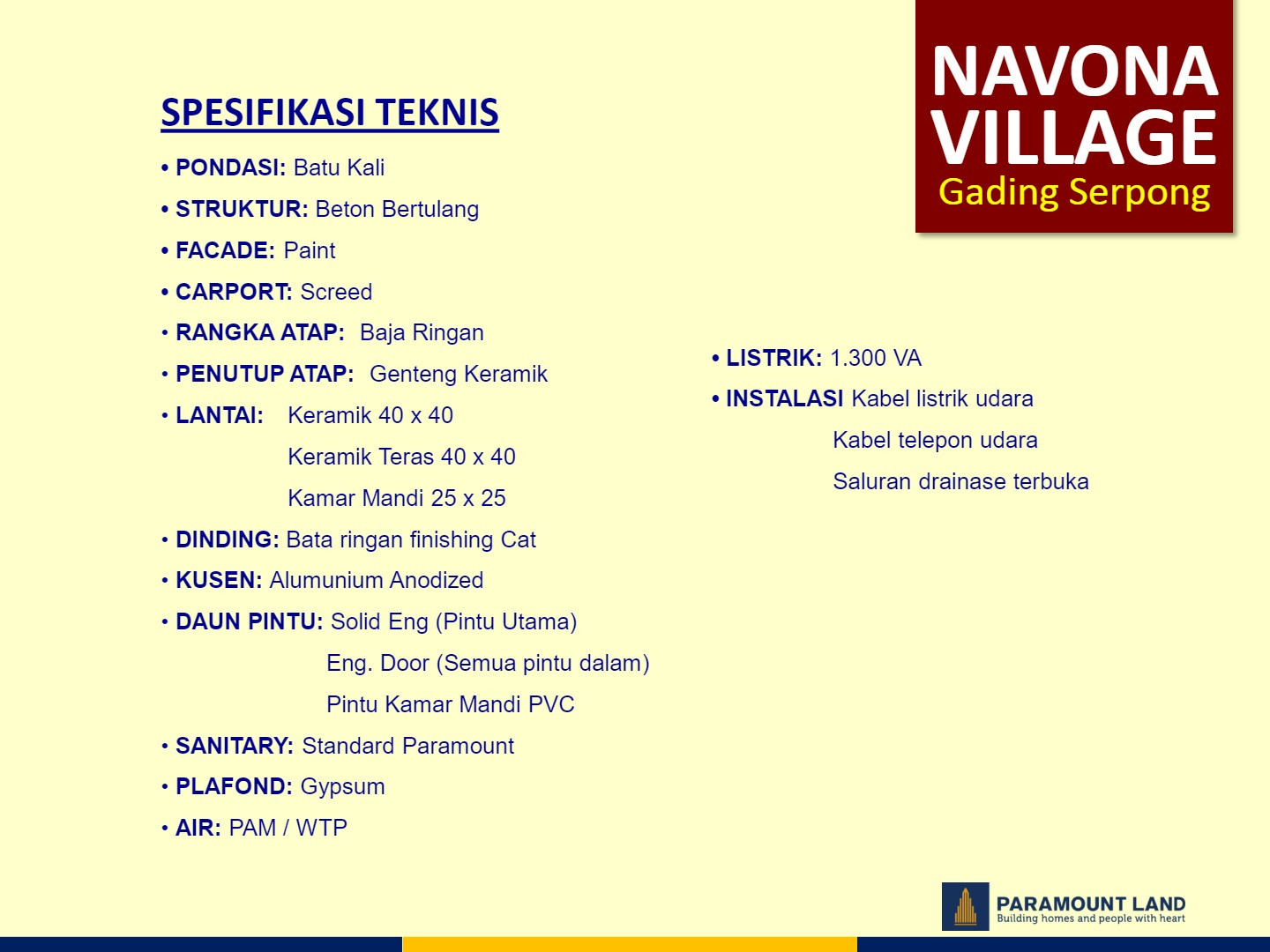 NAVONA VILLAGE
Gading Serpong

SPESIFIKASI TEKNIS

• PONDASI: Batu Kali
• STRUKTUR: Beton Bertulang
• FACADE: Paint
• CARPORT: Screed
• RANGKA ATAP: Baja Ringan
• PENUTUP ATAP: Genteng Keramik
• LANTAI: Keramik 40 x 40
Keramik Teras 40 x 40
Kamar Mandi 25 x 25
• DINDING: Bata ringan finishing Cat
• KUSEN: Alumunium Anodized
• DAUN PINTU: Solid Eng (Pintu Utama)
Eng. Door (Semua pintu dalam)
Pintu Kamar Mandi PVC
• SANITARY: Standard Paramount
• PLAFOND: Gypsum
• AIR: PAM / WTP

• LISTRIK: 1.300 VA
• INSTALASI Kabel listrik udara
Kabel telepon udara
Saluran drainase terbuka

PARAMOUNT LAND
Building homes and people with heart